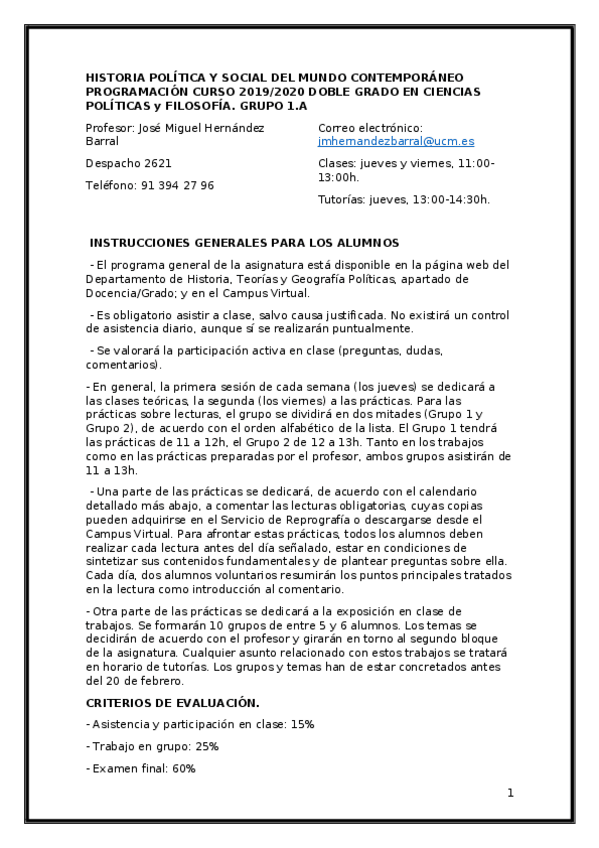 HISTORIA POLÍTICA Y SOCIAL DEL MUNDO CONTEMPORÁNEO PROGRAMACIÓN CURSO 2019/2020 DOBLE GRADO EN CIENCIAS POLÍTICAS y FILOSOFÍA. GRUPO 1.A

Profesor: José Miguel Hernández Barral

Despacho 2621

Teléfono: 91 394 27 96

Correo electrónico: jmhernandezbarral@ucm.es

Clases: jueves y viernes, 11:00-13:00h.

Tutorías: jueves, 13:00-14:30h.

INSTRUCCIONES GENERALES PARA LOS ALUMNOS

- El programa general de la asignatura está disponible en la página web del Departamento de Historia, Teorías y Geografía Políticas, apartado de Docencia/Grado; y en el Campus Virtual.

- Es obligatorio asistir a clase, salvo causa justificada. No existirá un control de asistencia diario, aunque sí se realizarán puntualmente.

- Se valorará la participación activa en clase (preguntas, dudas, comentarios).

- En general, la primera sesión de cada semana (los jueves) se dedicará a las clases teóricas, la segunda (los viernes) a las prácticas. Para las prácticas sobre lecturas, el grupo se dividirá en dos mitades (Grupo 1 y Grupo 2), de acuerdo con el orden alfabético de la lista. El Grupo 1 tendrá las prácticas de 11 a 12h, el Grupo 2 de 12 a 13h. Tanto en los trabajos como en las prácticas preparadas por el profesor, ambos grupos asistirán de 11 a 13h.

- Una parte de las prácticas se dedicará, de acuerdo con el calendario detallado más abajo, a comentar las lecturas obligatorias, cuyas copias pueden adquirirse en el Servicio de Reprografía o descargarse desde el Campus Virtual. Para afrontar estas prácticas, todos los alumnos deben realizar cada lectura antes del día señalado, estar en condiciones de sintetizar sus contenidos fundamentales y de plantear preguntas sobre ella. Cada día, dos alumnos voluntarios resumirán los puntos principales tratados en la lectura como introducción al comentario.

- Otra parte de las prácticas se dedicará a la exposición en clase de trabajos. Se formarán 10 grupos de entre 5 y 6 alumnos. Los temas se decidirán de acuerdo con el profesor y girarán en torno al segundo bloque de la asignatura. Cualquier asunto relacionado con estos trabajos se tratará en horario de tutorías. Los grupos y temas han de estar concretados antes del 20 de febrero.

CRITERIOS DE EVALUACIÓN.

- Asistencia y participación en clase: 15%

- Trabajo en grupo: 25%

- Examen final: 60%

1